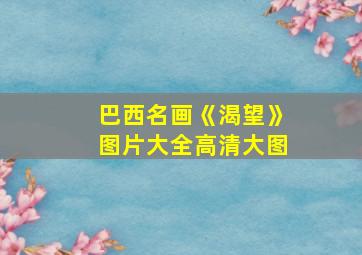 巴西名画《渴望》
图片大全高清大图